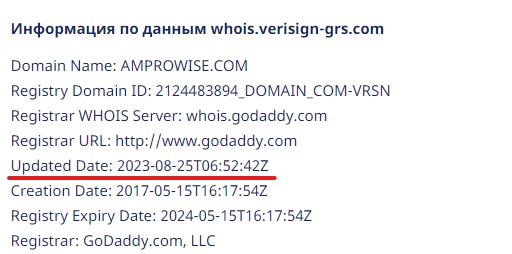 Информация по данным whois.verisign-grs.com

Domain Name: AMPROWISE.COM
Registry Domain ID: 2124483894_DOMAIN_COM-VRSN
Registrar WHOIS Server: whois.godaddy.com
Registrar URL: http://www.godaddy.com
Updated Date: 2023-08-25T06:52:42Z
Creation Date: 2017-05-15T16:17:54Z
Registry Expiry Date: 2024-05-15T16:17:54Z
Registrar: GoDaddy.com, LLC